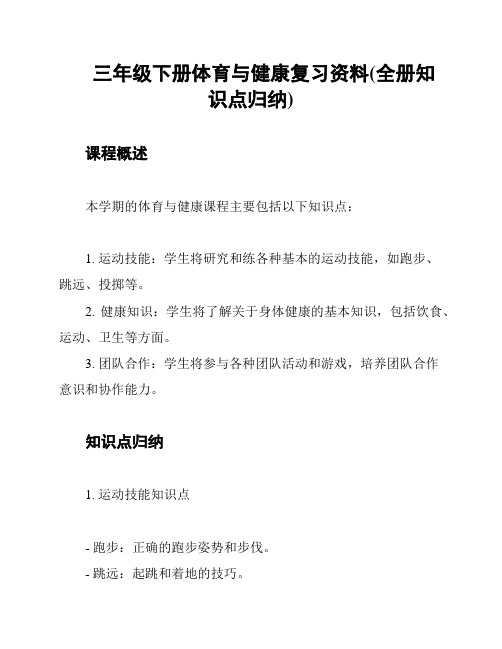 三年级下册体育与健康复习资料(全册知识点归纳)

课程概述

本学期的体育与健康课程主要包括以下知识点：

1. 运动技能：学生将研究和练各种基本的运动技能，如跑步、跳远、投掷等。

2. 健康知识：学生将了解关于身体健康的基本知识，包括饮食、运动、卫生等方面。

3. 团队合作：学生将参与各种团队活动和游戏，培养团队合作意识和协作能力。

知识点归纳

1. 运动技能知识点

- 跑步：正确的跑步姿势和步伐。

- 跳远：起跳和着地的技巧。